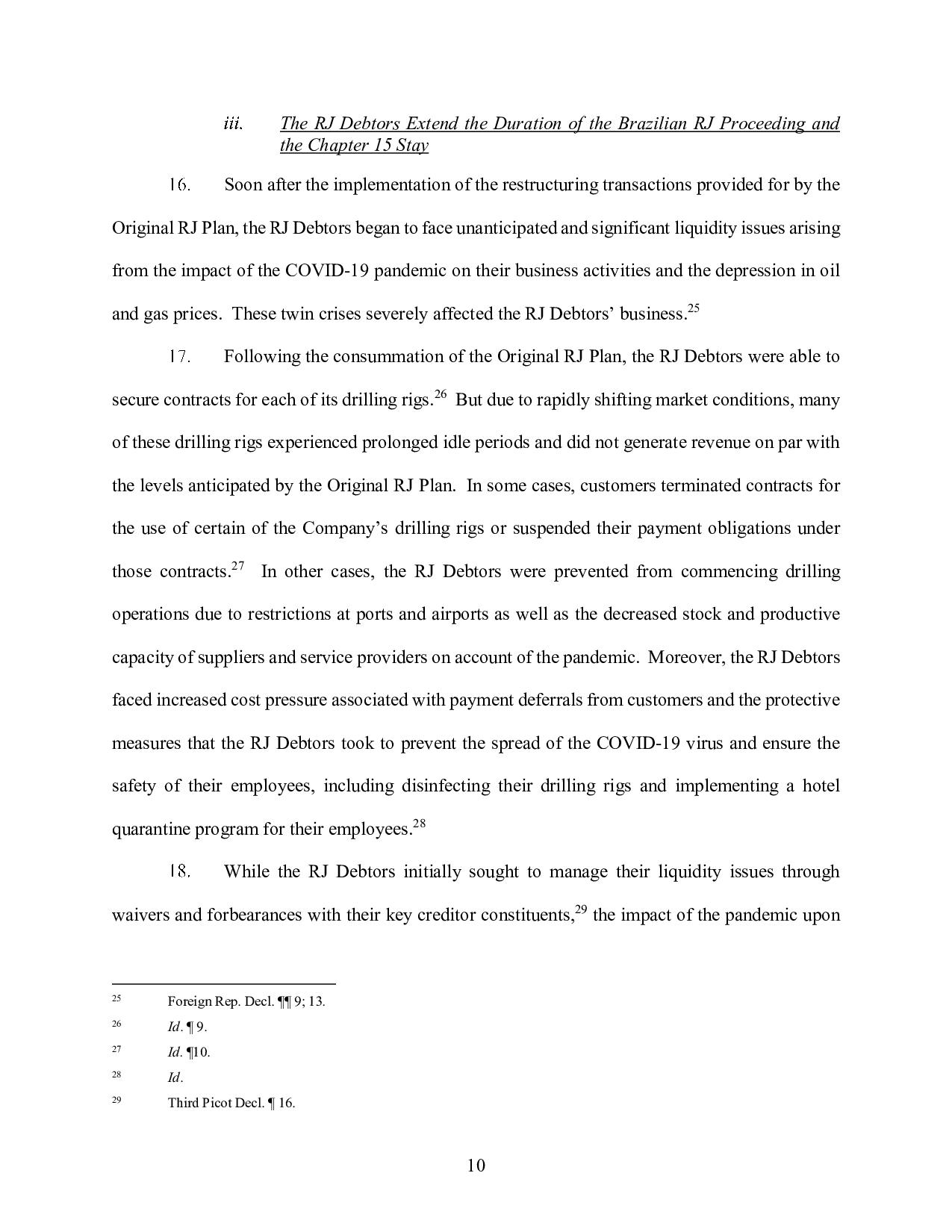 iii. The RJ Debtors Extend the Duration of the Brazilian RJ Proceeding and the Chapter 15 Stay

16. Soon after the implementation of the restructuring transactions provided for by the Original RJ Plan, the RJ Debtors began to face unanticipated and significant liquidity issues arising from the impact of the COVID-19 pandemic on their business activities and the depression in oil and gas prices. These twin crises severely affected the RJ Debtors' business.$^{25}$

17. Following the consummation of the Original RJ Plan, the RJ Debtors were able to secure contracts for each of its drilling rigs.$^{26}$ But due to rapidly shifting market conditions, many of these drilling rigs experienced prolonged idle periods and did not generate revenue on par with the levels anticipated by the Original RJ Plan. In some cases, customers terminated contracts for the use of certain of the Company's drilling rigs or suspended their payment obligations under those contracts.$^{27}$ In other cases, the RJ Debtors were prevented from commencing drilling operations due to restrictions at ports and airports as well as the decreased stock and productive capacity of suppliers and service providers on account of the pandemic. Moreover, the RJ Debtors faced increased cost pressure associated with payment deferrals from customers and the protective measures that the RJ Debtors took to prevent the spread of the COVID-19 virus and ensure the safety of their employees, including disinfecting their drilling rigs and implementing a hotel quarantine program for their employees.$^{28}$

18. While the RJ Debtors initially sought to manage their liquidity issues through waivers and forbearances with their key creditor constituents,$^{29}$ the impact of the pandemic upon

$^{25}$ Foreign Rep. Decl. ¶¶ 9; 13.

$^{26}$ Id. ¶ 9.

$^{27}$ Id. ¶10.

$^{28}$ Id.

$^{29}$ Third Picot Decl. ¶ 16.

10